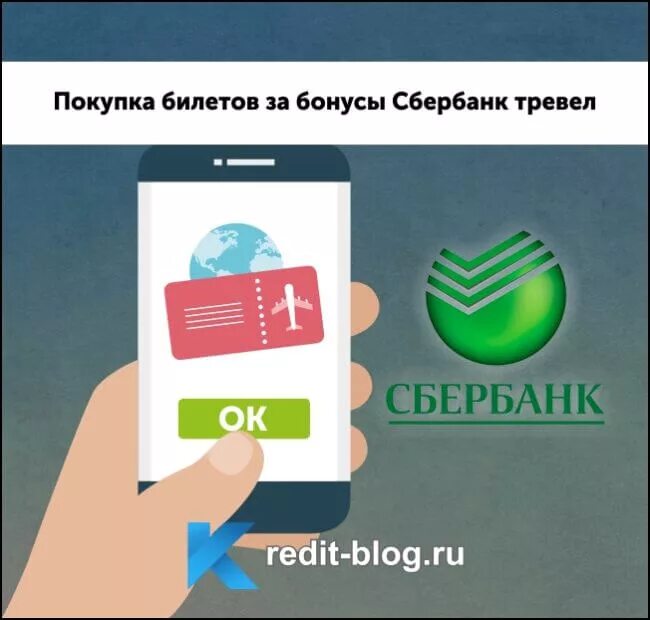 Покупка билетов за бонусы Сбербанк тревел

OK

СБЕРБАНК

Kredit-blog.ru